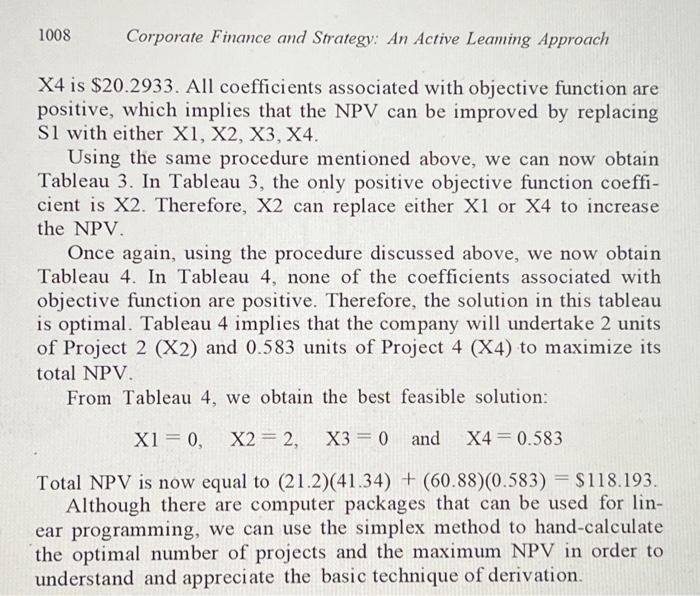 1008 Corporate Finance and Strategy: An Active Learning Approach

X4 is \$20.2933. All coefficients associated with objective function are positive, which implies that the NPV can be improved by replacing S1 with either X1, X2, X3, X4.

Using the same procedure mentioned above, we can now obtain Tableau 3. In Tableau 3, the only positive objective function coefficient is X2. Therefore, X2 can replace either X1 or X4 to increase the NPV.

Once again, using the procedure discussed above, we now obtain Tableau 4. In Tableau 4, none of the coefficients associated with objective function are positive. Therefore, the solution in this tableau is optimal. Tableau 4 implies that the company will undertake 2 units of Project 2 (X2) and 0.583 units of Project 4 (X4) to maximize its total NPV.

From Tableau 4, we obtain the best feasible solution:

$X1 = 0, \quad X2 = 2, \quad X3 = 0 \quad \text{and} \quad X4 = 0.583$

Total NPV is now equal to $(21.2)(41.34) + (60.88)(0.583) = \$118.193$.

Although there are computer packages that can be used for linear programming, we can use the simplex method to hand-calculate the optimal number of projects and the maximum NPV in order to understand and appreciate the basic technique of derivation.